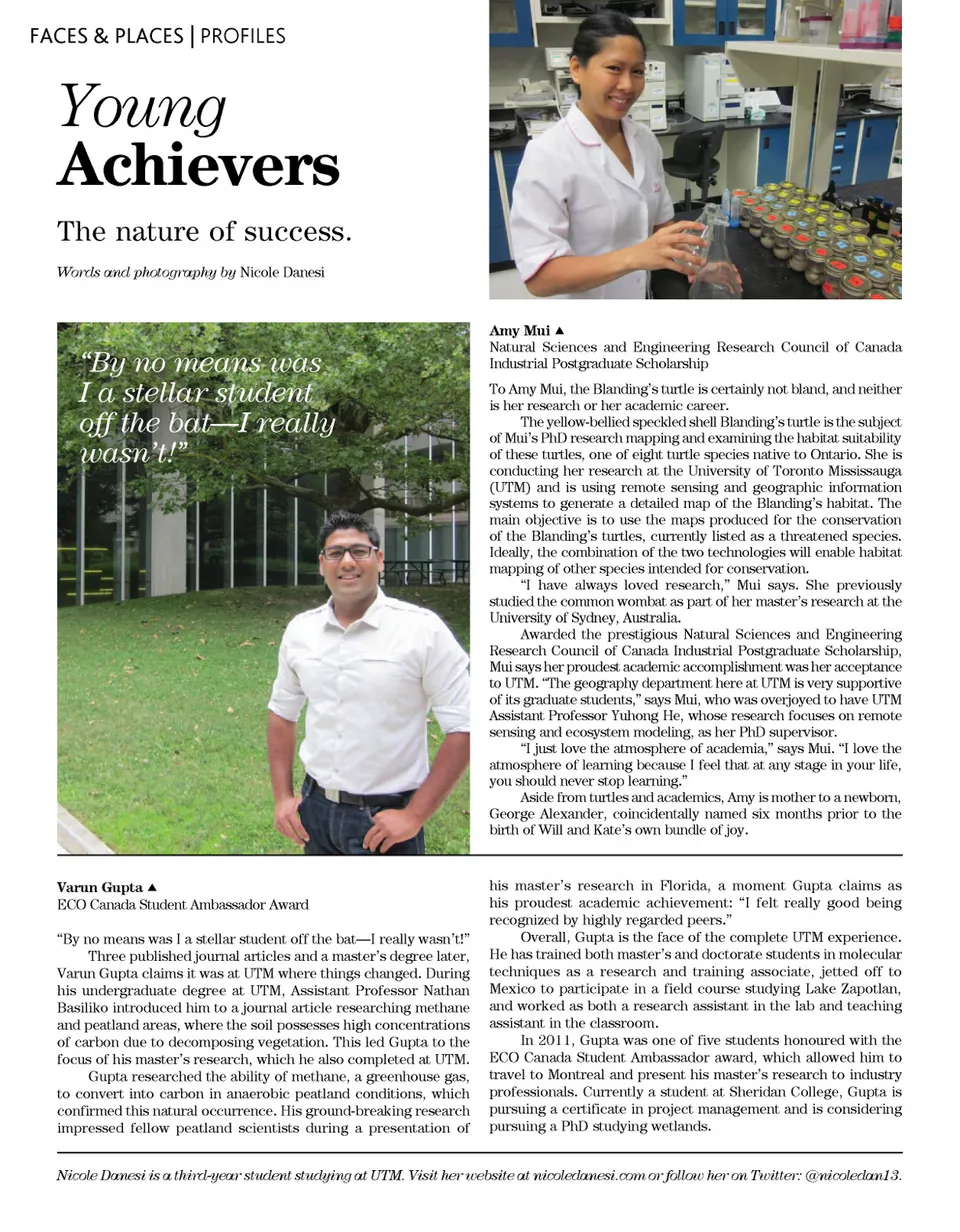 FACES & PLACES | PROFILES

Young Achievers

The nature of success.

Words and photography by Nicole Danesi

"By no means was I a stellar student off the bat—I really wasn't!"

Amy Mui ▲
Natural Sciences and Engineering Research Council of Canada Industrial Postgraduate Scholarship

To Amy Mui, the Blanding's turtle is certainly not bland, and neither is her research or her academic career.

The yellow-bellied speckled shell Blanding's turtle is the subject of Mui's PhD research mapping and examining the habitat suitability of these turtles, one of eight turtle species native to Ontario. She is conducting her research at the University of Toronto Mississauga (UTM) and is using remote sensing and geographic information systems to generate a detailed map of the Blanding's habitat. The main objective is to use the maps produced for the conservation of the Blanding's turtles, currently listed as a threatened species. Ideally, the combination of the two technologies will enable habitat mapping of other species intended for conservation.

"I have always loved research," Mui says. She previously studied the common wombat as part of her master's research at the University of Sydney, Australia.

Awarded the prestigious Natural Sciences and Engineering Research Council of Canada Industrial Postgraduate Scholarship, Mui says her proudest academic accomplishment was her acceptance to UTM. "The geography department here at UTM is very supportive of its graduate students," says Mui, who was overjoyed to have UTM Assistant Professor Yuhong He, whose research focuses on remote sensing and ecosystem modeling, as her PhD supervisor.

"I just love the atmosphere of academia," says Mui. "I love the atmosphere of learning because I feel that at any stage in your life, you should never stop learning."

Aside from turtles and academics, Amy is mother to a newborn, George Alexander, coincidentally named six months prior to the birth of Will and Kate's own bundle of joy.

Varun Gupta ▲
ECO Canada Student Ambassador Award

"By no means was I a stellar student off the bat—I really wasn't!"

Three published journal articles and a master's degree later, Varun Gupta claims it was at UTM where things changed. During his undergraduate degree at UTM, Assistant Professor Nathan Basiliko introduced him to a journal article researching methane and peatland areas, where the soil possesses high concentrations of carbon due to decomposing vegetation. This led Gupta to the focus of his master's research, which he also completed at UTM.

Gupta researched the ability of methane, a greenhouse gas, to convert into carbon in anaerobic peatland conditions, which confirmed this natural occurrence. His ground-breaking research impressed fellow peatland scientists during a presentation of his master's research in Florida, a moment Gupta claims as his proudest academic achievement: "I felt really good being recognized by highly regarded peers."

Overall, Gupta is the face of the complete UTM experience. He has trained both master's and doctorate students in molecular techniques as a research and training associate, jetted off to Mexico to participate in a field course studying Lake Zapotlan, and worked as both a research assistant in the lab and teaching assistant in the classroom.

In 2011, Gupta was one of five students honoured with the ECO Canada Student Ambassador award, which allowed him to travel to Montreal and present his master's research to industry professionals. Currently a student at Sheridan College, Gupta is pursuing a certificate in project management and is considering pursuing a PhD studying wetlands.

Nicole Danesi is a third-year student studying at UTM. Visit her website at nicoledanesi.com or follow her on Twitter: @nicoledan13.